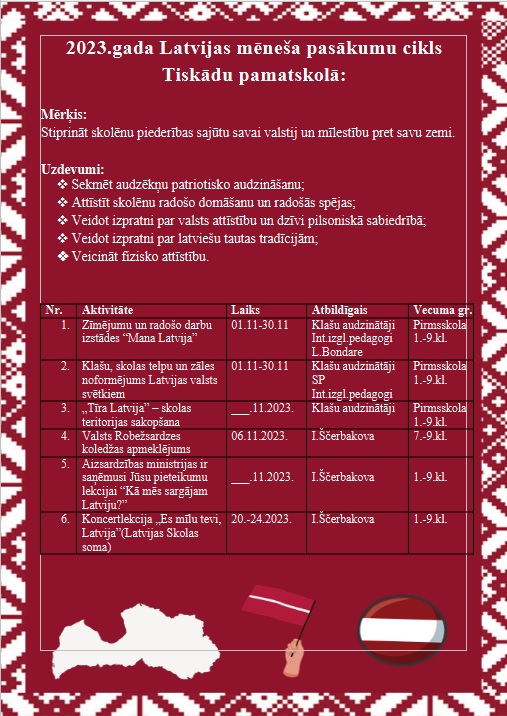 2023.gada Latvijas mēneša pasākumu cikls Tiskādu pamatskolā:

Mērķis:
Stiprināt skolēnu piederības sajūtu savai valstij un mīlestību pret savu zemi.

Uzdevumi:
❖ Sekmēt audzēkņu patriotisko audzināšanu;
❖ Attīstīt skolēnu radošo domāšanu un radošās spējas;
❖ Veidot izpratni par valsts attīstību un dzīvi pilsoniskā sabiedrībā;
❖ Veidot izpratni par latviešu tautas tradīcijām;
❖ Veicināt fizisko attīstību.

| Nr. | Aktivitāte | Laiks | Atbildīgais | Vecuma gr. |
|---|---|---|---|---|
| 1. | Zīmējumu un radošo darbu izstādes "Mana Latvija" | 01.11-30.11 | Klašu audzinātāji Int.izgl.pedagogi L.Bondare | Pirmsskola 1.-9.kl. |
| 2. | Klašu, skolas telpu un zāles noformējums Latvijas valsts svētkiem | 01.11-30.11 | Klašu audzinātāji SP Int.izgl.pedagogi | Pirmsskola 1.-9.kl. |
| 3. | „Tīra Latvija" – skolas teritorijas sakopšana | ___.11.2023. | Klašu audzinātāji | Pirmsskola 1.-9.kl. |
| 4. | Valsts Robežsardzes koledžas apmeklējums | 06.11.2023. | I.Ščerbakova | 7.-9.kl. |
| 5. | Aizsardzības ministrijas ir saņēmusi Jūsu pieteikumu lekcijai "Kā mēs sargājam Latviju?" | ___.11.2023. | I.Ščerbakova | 1.-9.kl. |
| 6. | Koncertlekcija „Es mīlu tevi, Latvija"(Latvijas Skolas soma) | 20.-24.2023. | I.Ščerbakova | 1.-9.kl. |